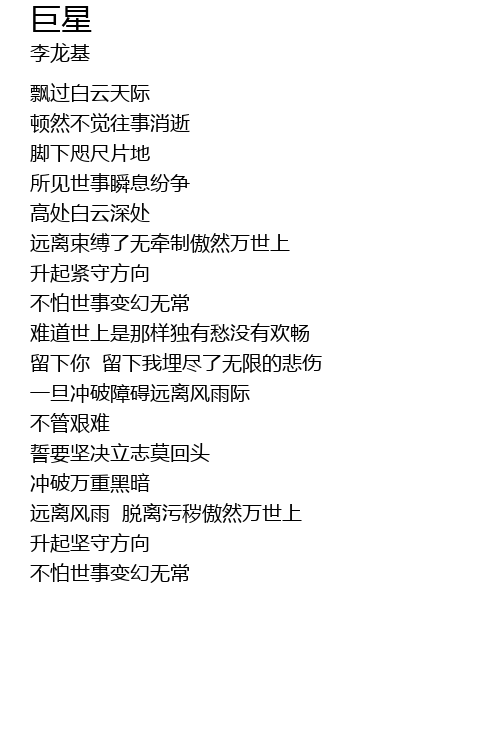 巨星
李龙基

飘过白云天际
顿然不觉往事消逝
脚下咫尺片地
所见世事瞬息纷争
高处白云深处
远离束缚了无牵制傲然万世上
升起紧守方向
不怕世事变幻无常
难道世上是那样独有愁没有欢畅
留下你 留下我埋尽了无限的悲伤
一旦冲破障碍远离风雨际
不管艰难
誓要坚决立志莫回头
冲破万重黑暗
远离风雨 脱离污秽傲然万世上
升起坚守方向
不怕世事变幻无常